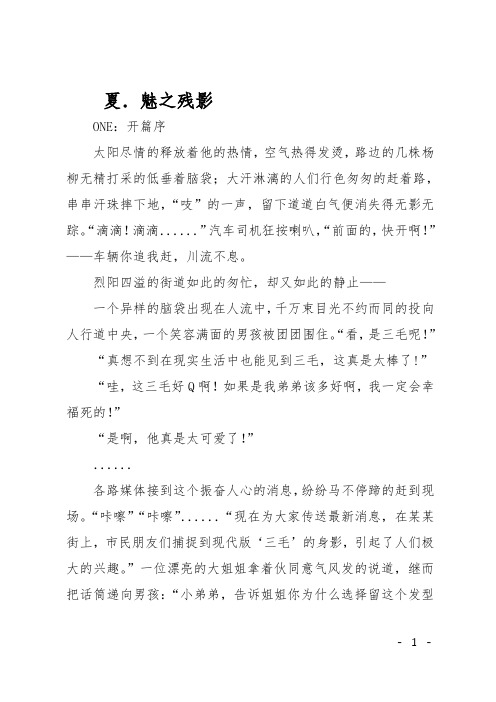 夏．魅之残影

ONE：开篇序

太阳尽情的释放着他的热情，空气热得发烫，路边的几株杨柳无精打采的低垂着脑袋；大汗淋漓的人们行色匆匆的赶着路，串串汗珠摔下地，“吱”的一声，留下道道白气便消失得无影无踪。“滴滴！滴滴......”汽车司机狂按喇叭，“前面的，快开啊！”——车辆你追我赶，川流不息。

烈阳四溢的街道如此的匆忙，却又如此的静止——

一个异样的脑袋出现在人流中，千万束目光不约而同的投向人行道中央，一个笑容满面的男孩被团团围住。“看，是三毛呢！”

“真想不到在现实生活中也能见到三毛，这真是太棒了！”

“哇，这三毛好Q啊！如果是我弟弟该多好啊，我一定会幸福死的！”

“是啊，他真是太可爱了！”

......

各路媒体接到这个振奋人心的消息，纷纷马不停蹄的赶到现场。“咔嚓”“咔嚓”......“现在为大家传送最新消息，在某某街上，市民朋友们捕捉到现代版‘三毛’的身影，引起了人们极大的兴趣。”一位漂亮的大姐姐拿着伙同意气风发的说道，继而把话筒递向男孩：“小弟弟，告诉姐姐你为什么选择留这个发型

- 1 -